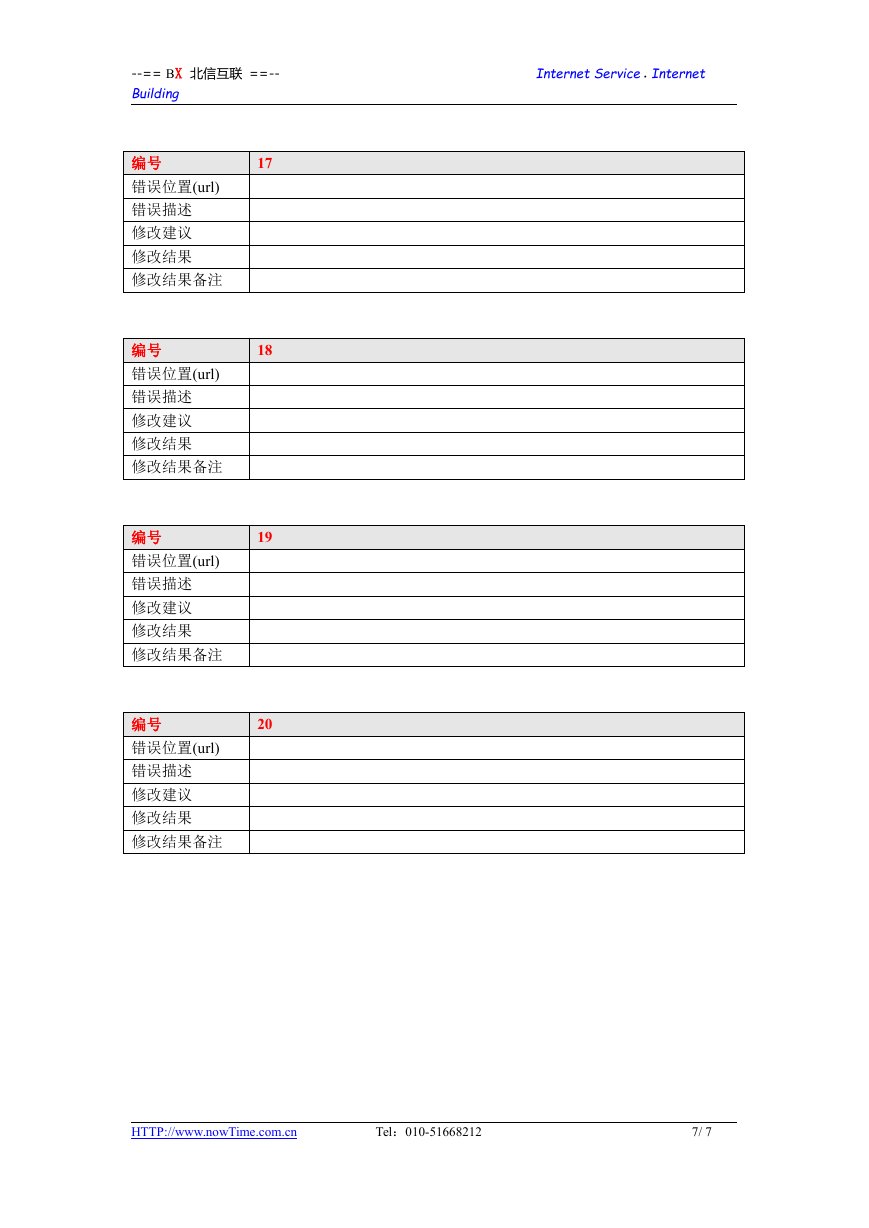 --== BX 北信互联 ==--

Internet Service . Internet Building

| 编号 | 17 |
|---|---|
| 错误位置(url) | |
| 错误描述 | |
| 修改建议 | |
| 修改结果 | |
| 修改结果备注 | |

| 编号 | 18 |
|---|---|
| 错误位置(url) | |
| 错误描述 | |
| 修改建议 | |
| 修改结果 | |
| 修改结果备注 | |

| 编号 | 19 |
|---|---|
| 错误位置(url) | |
| 错误描述 | |
| 修改建议 | |
| 修改结果 | |
| 修改结果备注 | |

| 编号 | 20 |
|---|---|
| 错误位置(url) | |
| 错误描述 | |
| 修改建议 | |
| 修改结果 | |
| 修改结果备注 | |

HTTP://www.nowTime.com.cn Tel：010-51668212 7/ 7